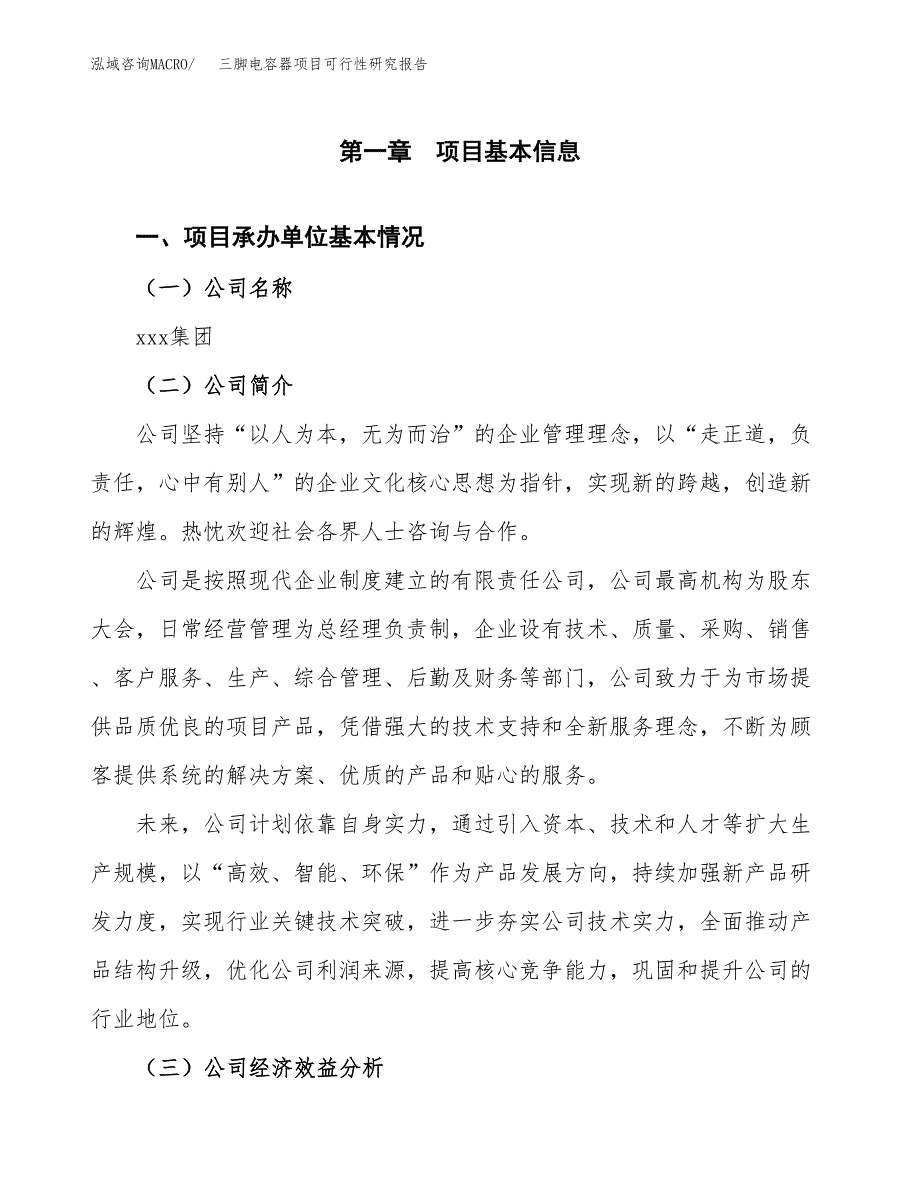 泓域咨询MACRO/　三脚电容器项目可行性研究报告

第一章　项目基本信息

一、项目承办单位基本情况

（一）公司名称

xxx集团

（二）公司简介

公司坚持“以人为本，无为而治”的企业管理理念，以“走正道，负责任，心中有别人”的企业文化核心思想为指针，实现新的跨越，创造新的辉煌。热忱欢迎社会各界人士咨询与合作。

公司是按照现代企业制度建立的有限责任公司，公司最高机构为股东大会，日常经营管理为总经理负责制，企业设有技术、质量、采购、销售、客户服务、生产、综合管理、后勤及财务等部门，公司致力于为市场提供品质优良的项目产品，凭借强大的技术支持和全新服务理念，不断为顾客提供系统的解决方案、优质的产品和贴心的服务。

未来，公司计划依靠自身实力，通过引入资本、技术和人才等扩大生产规模，以“高效、智能、环保”作为产品发展方向，持续加强新产品研发力度，实现行业关键技术突破，进一步夯实公司技术实力，全面推动产品结构升级，优化公司利润来源，提高核心竞争能力，巩固和提升公司的行业地位。

（三）公司经济效益分析